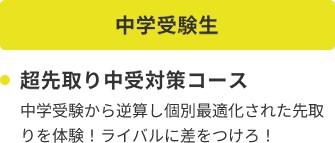 中学受験生

超先取り中受対策コース

中学受験から逆算し個別最適化された先取りを体験！ライバルに差をつけろ！